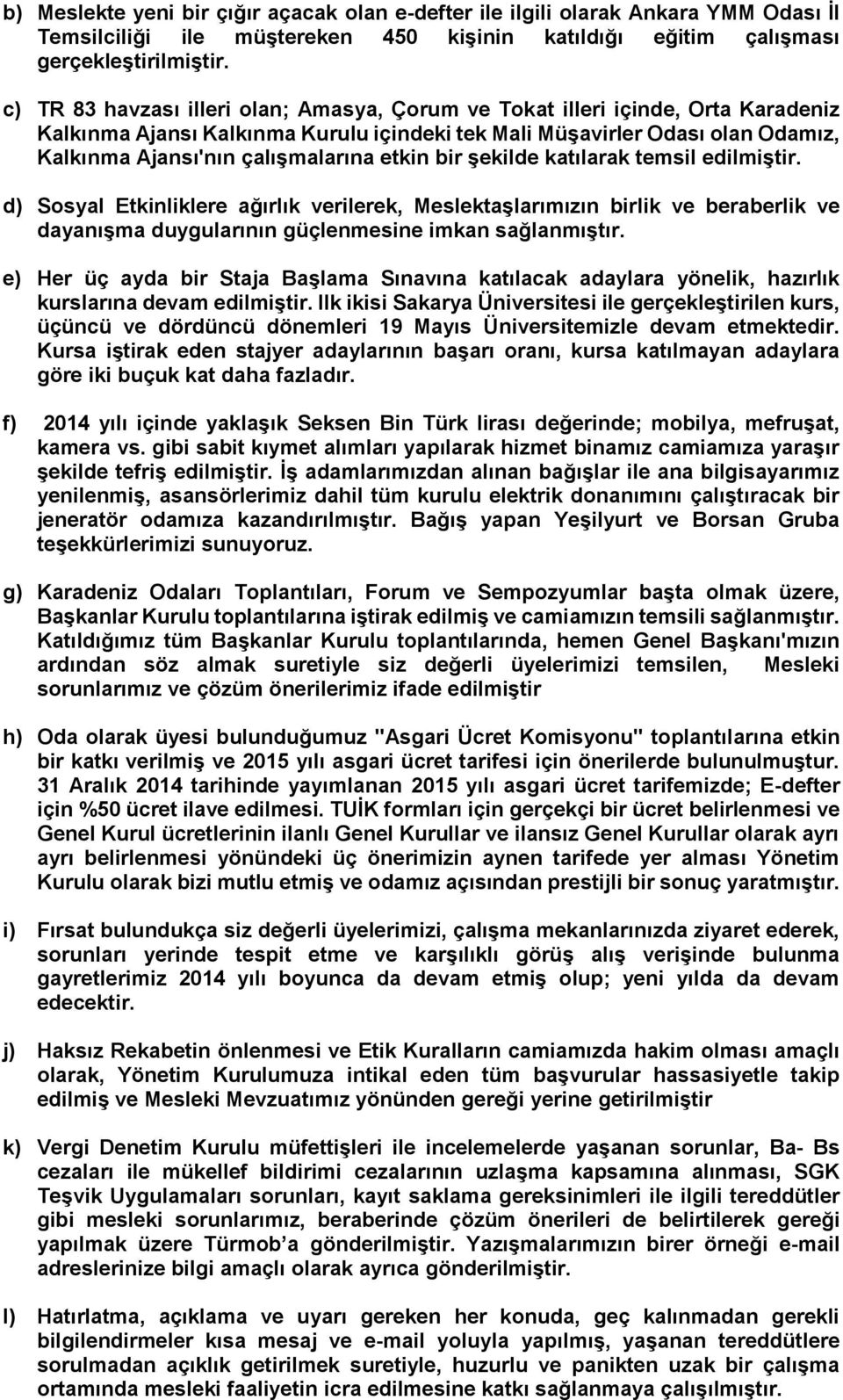 b) Meslekte yeni bir çığır açacak olan e-defter ile ilgili olarak Ankara YMM Odası İl Temsilciliği ile müştereken 450 kişinin katıldığı eğitim çalışması gerçekleştirilmiştir.

c) TR 83 havzası illeri olan; Amasya, Çorum ve Tokat illeri içinde, Orta Karadeniz Kalkınma Ajansı Kalkınma Kurulu içindeki tek Mali Müşavirler Odası olan Odamız, Kalkınma Ajansı'nın çalışmalarına etkin bir şekilde katılarak temsil edilmiştir.

d) Sosyal Etkinliklere ağırlık verilerek, Meslektaşlarımızın birlik ve beraberlik ve dayanışma duygularının güçlenmesine imkan sağlanmıştır.

e) Her üç ayda bir Staja Başlama Sınavına katılacak adaylara yönelik, hazırlık kurslarına devam edilmiştir. Ilk ikisi Sakarya Üniversitesi ile gerçekleştirilen kurs, üçüncü ve dördüncü dönemleri 19 Mayıs Üniversitemizle devam etmektedir. Kursa iştirak eden stajyer adaylarının başarı oranı, kursa katılmayan adaylara göre iki buçuk kat daha fazladır.

f) 2014 yılı içinde yaklaşık Seksen Bin Türk lirası değerinde; mobilya, mefruşat, kamera vs. gibi sabit kıymet alımları yapılarak hizmet binamız camiamıza yaraşır şekilde tefriş edilmiştir. İş adamlarımızdan alınan bağışlar ile ana bilgisayarımız yenilenmiş, asansörlerimiz dahil tüm kurulu elektrik donanımını çalıştıracak bir jeneratör odamıza kazandırılmıştır. Bağış yapan Yeşilyurt ve Borsan Gruba teşekkürlerimizi sunuyoruz.

g) Karadeniz Odaları Toplantıları, Forum ve Sempozyumlar başta olmak üzere, Başkanlar Kurulu toplantılarına iştirak edilmiş ve camiamızın temsili sağlanmıştır. Katıldığımız tüm Başkanlar Kurulu toplantılarında, hemen Genel Başkanı'mızın ardından söz almak suretiyle siz değerli üyelerimizi temsilen, Mesleki sorunlarımız ve çözüm önerilerimiz ifade edilmiştir

h) Oda olarak üyesi bulunduğumuz "Asgari Ücret Komisyonu" toplantılarına etkin bir katkı verilmiş ve 2015 yılı asgari ücret tarifesi için önerilerde bulunulmuştur. 31 Aralık 2014 tarihinde yayımlanan 2015 yılı asgari ücret tarifemizde; E-defter için %50 ücret ilave edilmesi. TUİK formları için gerçekçi bir ücret belirlenmesi ve Genel Kurul ücretlerinin ilanlı Genel Kurullar ve ilansız Genel Kurullar olarak ayrı ayrı belirlenmesi yönündeki üç önerimizin aynen tarifede yer alması Yönetim Kurulu olarak bizi mutlu etmiş ve odamız açısından prestijli bir sonuç yaratmıştır.

i) Fırsat bulundukça siz değerli üyelerimizi, çalışma mekanlarınızda ziyaret ederek, sorunları yerinde tespit etme ve karşılıklı görüş alış verişinde bulunma gayretlerimiz 2014 yılı boyunca da devam etmiş olup; yeni yılda da devam edecektir.

j) Haksız Rekabetin önlenmesi ve Etik Kuralların camiamızda hakim olması amaçlı olarak, Yönetim Kurulumuza intikal eden tüm başvurular hassasiyetle takip edilmiş ve Mesleki Mevzuatımız yönünden gereği yerine getirilmiştir

k) Vergi Denetim Kurulu müfettişleri ile incelemelerde yaşanan sorunlar, Ba- Bs cezaları ile mükellef bildirimi cezalarının uzlaşma kapsamına alınması, SGK Teşvik Uygulamaları sorunları, kayıt saklama gereksinimleri ile ilgili tereddütler gibi mesleki sorunlarımız, beraberinde çözüm önerileri de belirtilerek gereği yapılmak üzere Türmob a gönderilmiştir. Yazışmalarımızın birer örneği e-mail adreslerinize bilgi amaçlı olarak ayrıca gönderilmiştir.

l) Hatırlatma, açıklama ve uyarı gereken her konuda, geç kalınmadan gerekli bilgilendirmeler kısa mesaj ve e-mail yoluyla yapılmış, yaşanan tereddütlere sorulmadan açıklık getirilmek suretiyle, huzurlu ve panikten uzak bir çalışma ortamında mesleki faaliyetin icra edilmesine katkı sağlanmaya çalışılmıştır.